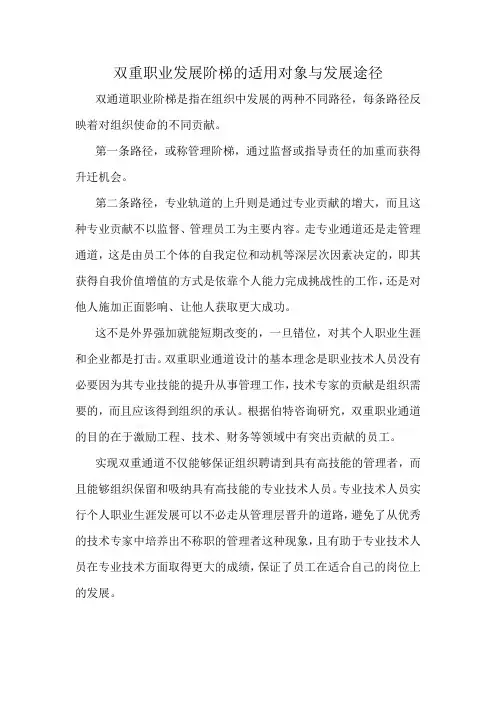 双重职业发展阶梯的适用对象与发展途径

双通道职业阶梯是指在组织中发展的两种不同路径，每条路径反映着对组织使命的不同贡献。

第一条路径，或称管理阶梯，通过监督或指导责任的加重而获得升迁机会。

第二条路径，专业轨道的上升则是通过专业贡献的增大，而且这种专业贡献不以监督、管理员工为主要内容。走专业通道还是走管理通道，这是由员工个体的自我定位和动机等深层次因素决定的，即其获得自我价值增值的方式是依靠个人能力完成挑战性的工作，还是对他人施加正面影响、让他人获取更大成功。

这不是外界强加就能短期改变的，一旦错位，对其个人职业生涯和企业都是打击。双重职业通道设计的基本理念是职业技术人员没有必要因为其专业技能的提升从事管理工作，技术专家的贡献是组织需要的，而且应该得到组织的承认。根据伯特咨询研究，双重职业通道的目的在于激励工程、技术、财务等领域中有突出贡献的员工。

实现双重通道不仅能够保证组织聘请到具有高技能的管理者，而且能够组织保留和吸纳具有高技能的专业技术人员。专业技术人员实行个人职业生涯发展可以不必走从管理层晋升的道路，避免了从优秀的技术专家中培养出不称职的管理者这种现象，且有助于专业技术人员在专业技术方面取得更大的成绩，保证了员工在适合自己的岗位上的发展。